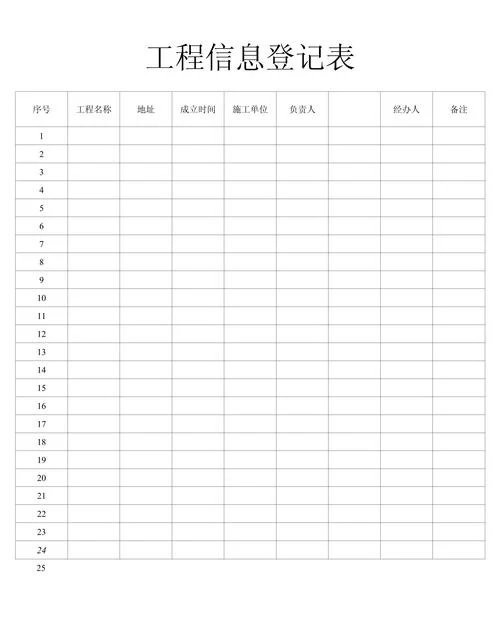 工程信息登记表

| 序号 | 工程名称 | 地址 | 成立时间 | 施工单位 | 负责人 | | 经办人 | 备注 |
|---|---|---|---|---|---|---|---|---|
| 1 | | | | | | | | |
| 2 | | | | | | | | |
| 3 | | | | | | | | |
| 4 | | | | | | | | |
| 5 | | | | | | | | |
| 6 | | | | | | | | |
| 7 | | | | | | | | |
| 8 | | | | | | | | |
| 9 | | | | | | | | |
| 10 | | | | | | | | |
| 11 | | | | | | | | |
| 12 | | | | | | | | |
| 13 | | | | | | | | |
| 14 | | | | | | | | |
| 15 | | | | | | | | |
| 16 | | | | | | | | |
| 17 | | | | | | | | |
| 18 | | | | | | | | |
| 19 | | | | | | | | |
| 20 | | | | | | | | |
| 21 | | | | | | | | |
| 22 | | | | | | | | |
| 23 | | | | | | | | |
| 24 | | | | | | | | |

25